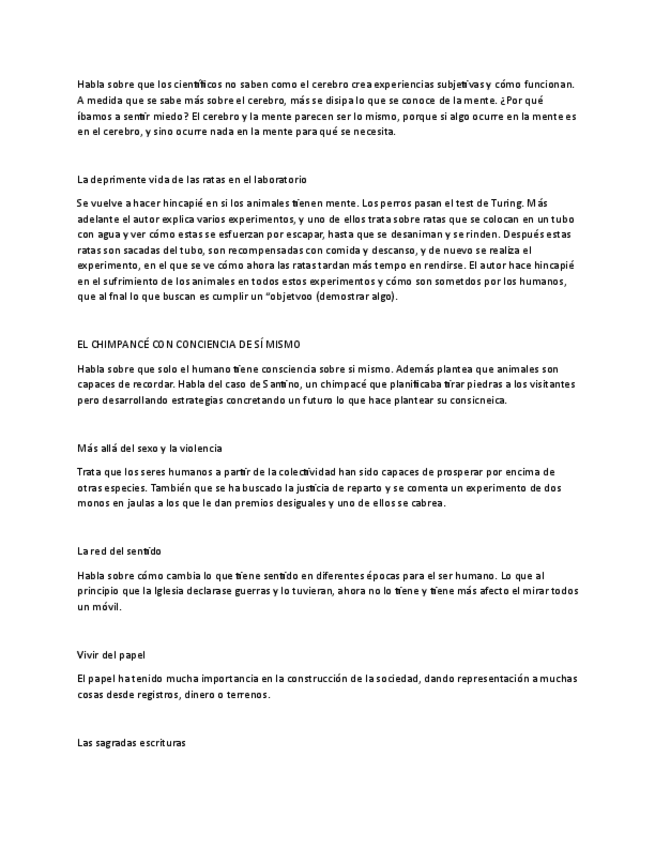 Habla sobre que los científicos no saben como el cerebro crea experiencias subjetivas y cómo funcionan. A medida que se sabe más sobre el cerebro, más se disipa lo que se conoce de la mente. ¿Por qué íbamos a sentir miedo? El cerebro y la mente parecen ser lo mismo, porque si algo ocurre en la mente es en el cerebro, y sino ocurre nada en la mente para qué se necesita.

La deprimente vida de las ratas en el laboratorio

Se vuelve a hacer hincapié en si los animales tienen mente. Los perros pasan el test de Turing. Más adelante el autor explica varios experimentos, y uno de ellos trata sobre ratas que se colocan en un tubo con agua y ver cómo estas se esfuerzan por escapar, hasta que se desaniman y se rinden. Después estas ratas son sacadas del tubo, son recompensadas con comida y descanso, y de nuevo se realiza el experimento, en el que se ve cómo ahora las ratas tardan más tempo en rendirse. El autor hace hincapié en el sufrimiento de los animales en todos estos experimentos y cómo son sometdos por los humanos, que al fnal lo que buscan es cumplir un "objetvoo (demostrar algo).

EL CHIMPANCÉ CON CONCIENCIA DE SÍ MISMO

Habla sobre que solo el humano tiene consciencia sobre si mismo. Además plantea que animales son capaces de recordar. Habla del caso de Santino, un chimpacé que planificaba tirar piedras a los visitantes pero desarrollando estrategias concretando un futuro lo que hace plantear su consicneica.

Más allá del sexo y la violencia

Trata que los seres humanos a partir de la colectividad han sido capaces de prosperar por encima de otras especies. También que se ha buscado la justicia de reparto y se comenta un experimento de dos monos en jaulas a los que le dan premios desiguales y uno de ellos se cabrea.

La red del sentido

Habla sobre cómo cambia lo que tiene sentido en diferentes épocas para el ser humano. Lo que al principio que la Iglesia declarase guerras y lo tuvieran, ahora no lo tiene y tiene más afecto el mirar todos un móvil.

Vivir del papel

El papel ha tenido mucha importancia en la construcción de la sociedad, dando representación a muchas cosas desde registros, dinero o terrenos.

Las sagradas escrituras